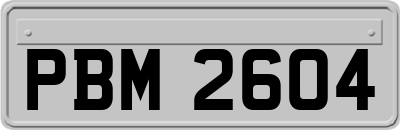 PBM 2604